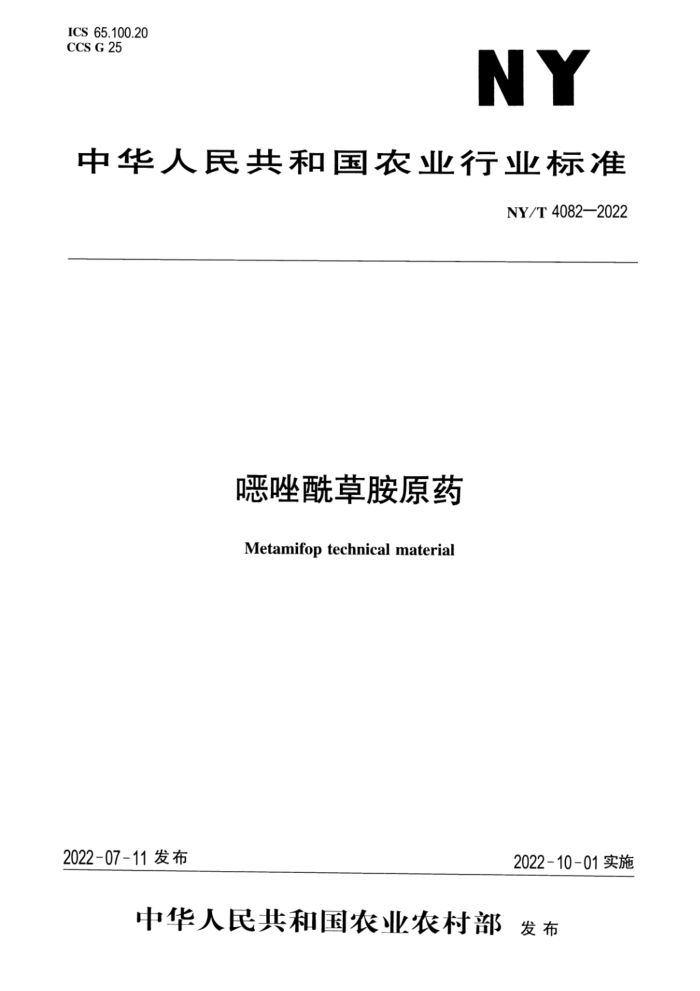 ICS 65.100.20
CCS G 25

NY

中华人民共和国农业行业标准

NY/T 4082—2022

噁唑酰草胺原药

Metamifop technical material

2022-07-11 发布

2022-10-01 实施

中华人民共和国农业农村部 发布